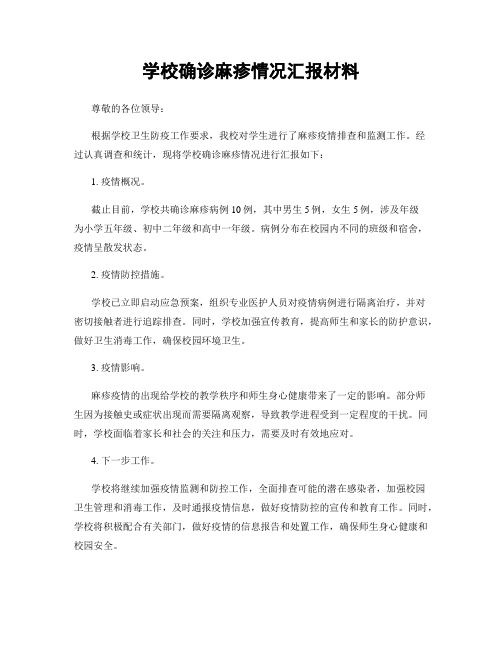 学校确诊麻疹情况汇报材料

尊敬的各位领导：

根据学校卫生防疫工作要求，我校对学生进行了麻疹疫情排查和监测工作。经过认真调查和统计，现将学校确诊麻疹情况进行汇报如下：

1. 疫情概况。

截止目前，学校共确诊麻疹病例 10 例，其中男生 5 例，女生 5 例，涉及年级为小学五年级、初中二年级和高中一年级。病例分布在校园内不同的班级和宿舍，疫情呈散发状态。

2. 疫情防控措施。

学校已立即启动应急预案，组织专业医护人员对疫情病例进行隔离治疗，并对密切接触者进行追踪排查。同时，学校加强宣传教育，提高师生和家长的防护意识，做好卫生消毒工作，确保校园环境卫生。

3. 疫情影响。

麻疹疫情的出现给学校的教学秩序和师生身心健康带来了一定的影响。部分师生因为接触史或症状出现而需要隔离观察，导致教学进程受到一定程度的干扰。同时，学校面临着家长和社会的关注和压力，需要及时有效地应对。

4. 下一步工作。

学校将继续加强疫情监测和防控工作，全面排查可能的潜在感染者，加强校园卫生管理和消毒工作，及时通报疫情信息，做好疫情防控的宣传和教育工作。同时，学校将积极配合有关部门，做好疫情的信息报告和处置工作，确保师生身心健康和校园安全。